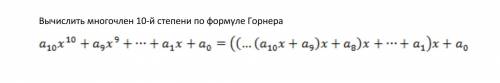 Вычислить многочлен 10-й степени по формуле Горнера

$a_{10}x^{10} + a_9x^9 + \cdots + a_1x + a_0 = ((\ldots(a_{10}x + a_9)x + a_8)x + \cdots + a_1)x + a_0$